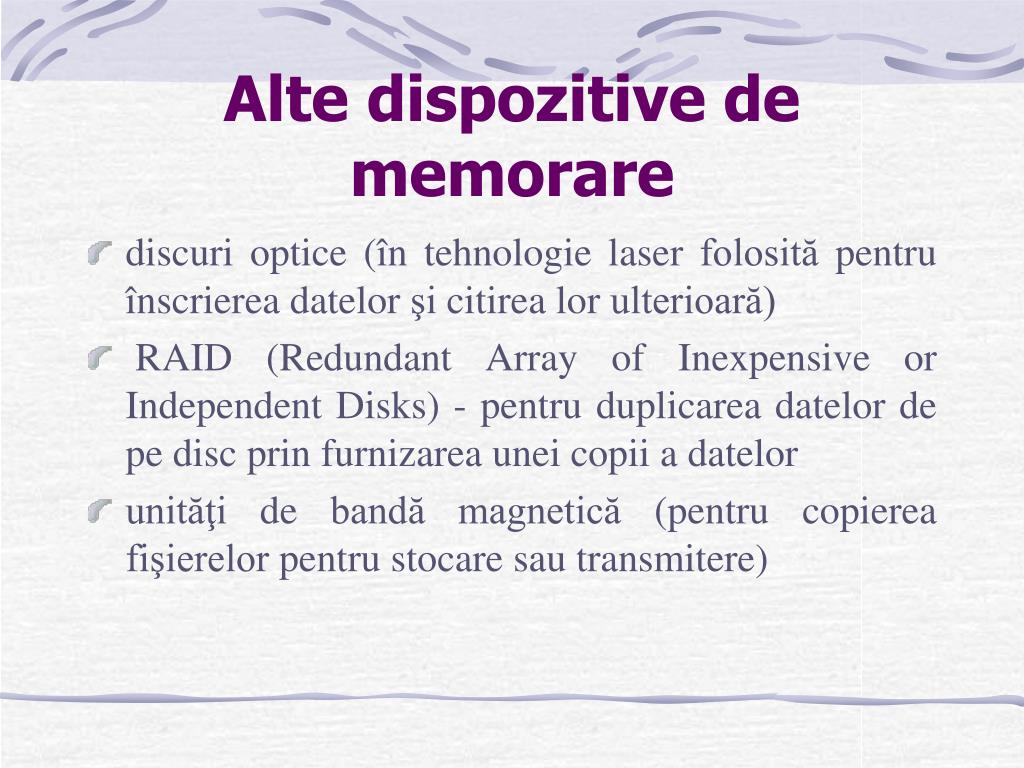 Alte dispozitive de memorare

discuri optice (în tehnologie laser folosită pentru înscrierea datelor şi citirea lor ulterioară)

RAID (Redundant Array of Inexpensive or Independent Disks) - pentru duplicarea datelor de pe disc prin furnizarea unei copii a datelor

unităţi de bandă magnetică (pentru copierea fişierelor pentru stocare sau transmitere)